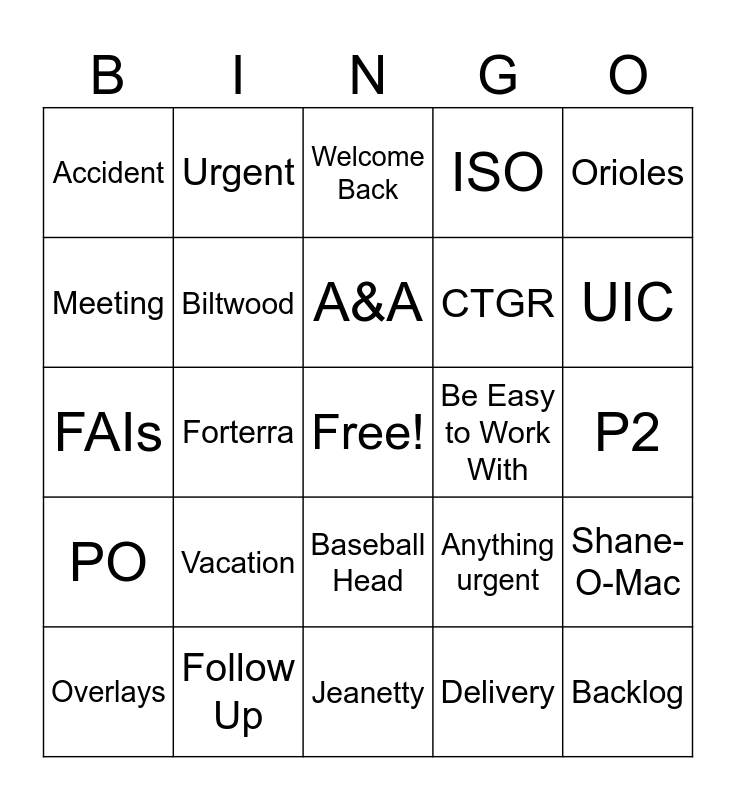 | B | I | N | G | O |
|---|---|---|---|---|
| Accident | Urgent | Welcome Back | ISO | Orioles |
| Meeting | Biltwood | A&A | CTGR | UIC |
| FAIs | Forterra | Free! | Be Easy to Work With | P2 |
| PO | Vacation | Baseball Head | Anything urgent | Shane-O-Mac |
| Overlays | Follow Up | Jeanetty | Delivery | Backlog |